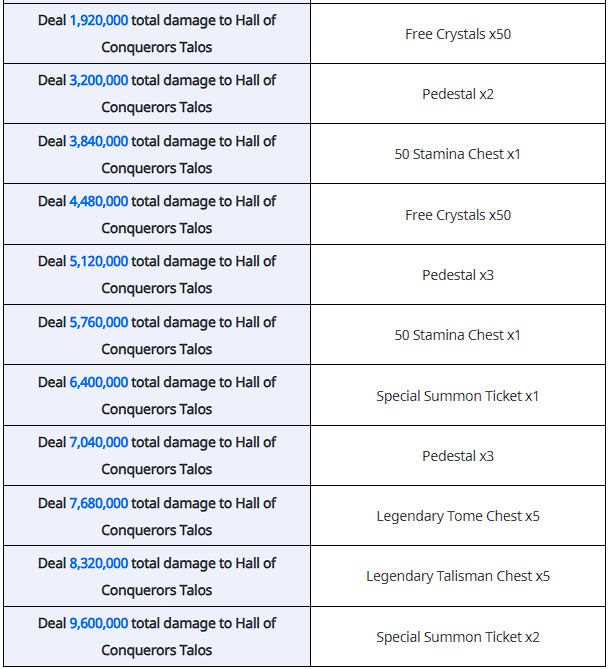 | | |
|---|---|
| Deal 1,920,000 total damage to Hall of Conquerors Talos | Free Crystals x50 |
| Deal 3,200,000 total damage to Hall of Conquerors Talos | Pedestal x2 |
| Deal 3,840,000 total damage to Hall of Conquerors Talos | 50 Stamina Chest x1 |
| Deal 4,480,000 total damage to Hall of Conquerors Talos | Free Crystals x50 |
| Deal 5,120,000 total damage to Hall of Conquerors Talos | Pedestal x3 |
| Deal 5,760,000 total damage to Hall of Conquerors Talos | 50 Stamina Chest x1 |
| Deal 6,400,000 total damage to Hall of Conquerors Talos | Special Summon Ticket x1 |
| Deal 7,040,000 total damage to Hall of Conquerors Talos | Pedestal x3 |
| Deal 7,680,000 total damage to Hall of Conquerors Talos | Legendary Tome Chest x5 |
| Deal 8,320,000 total damage to Hall of Conquerors Talos | Legendary Talisman Chest x5 |
| Deal 9,600,000 total damage to Hall of Conquerors Talos | Special Summon Ticket x2 |